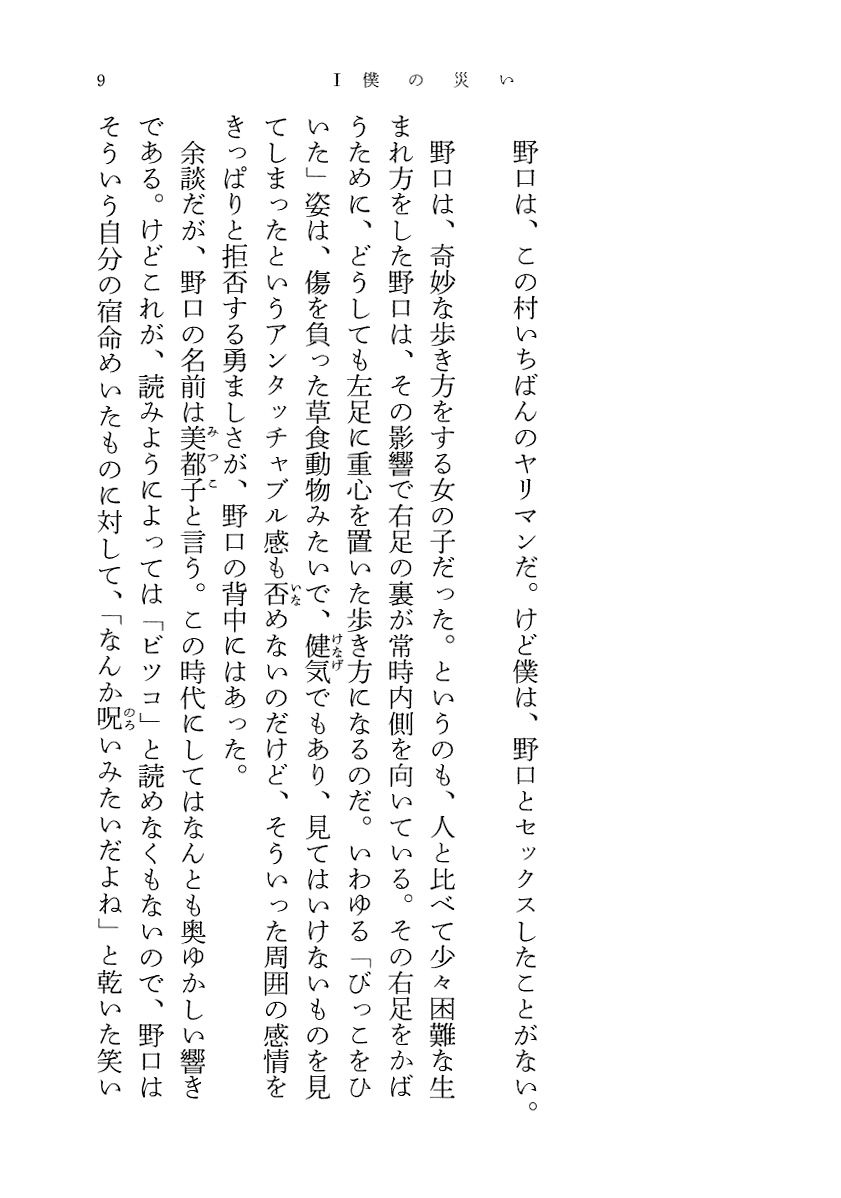 9　I 僕の災い

野口は、この村いちばんのヤリマンだ。けど僕は、野口とセックスしたことがない。

野口は、奇妙な歩き方をする女の子だった。というのも、人と比べて少々困難な生まれ方をした野口は、その影響で右足の裏が常時内側を向いている。その右足をかばうために、どうしても左足に重心を置いた歩き方になるのだ。いわゆる「びっこをひいた」姿は、傷を負った草食動物みたいで、健気(けなげ)でもあり、見てはいけないものを見てしまったというアンタッチャブル感も否(いな)めないのだけど、そういった周囲の感情をきっぱりと拒否する勇ましさが、野口の背中にはあった。

余談だが、野口の名前は美都子(みつこ)と言う。この時代にしてはなんとも奥ゆかしい響きである。けどこれが、読みようによっては「ビツコ」と読めなくもないので、野口はそういう自分の宿命めいたものに対して、「なんか呪(のろ)いみたいだよね」と乾いた笑い